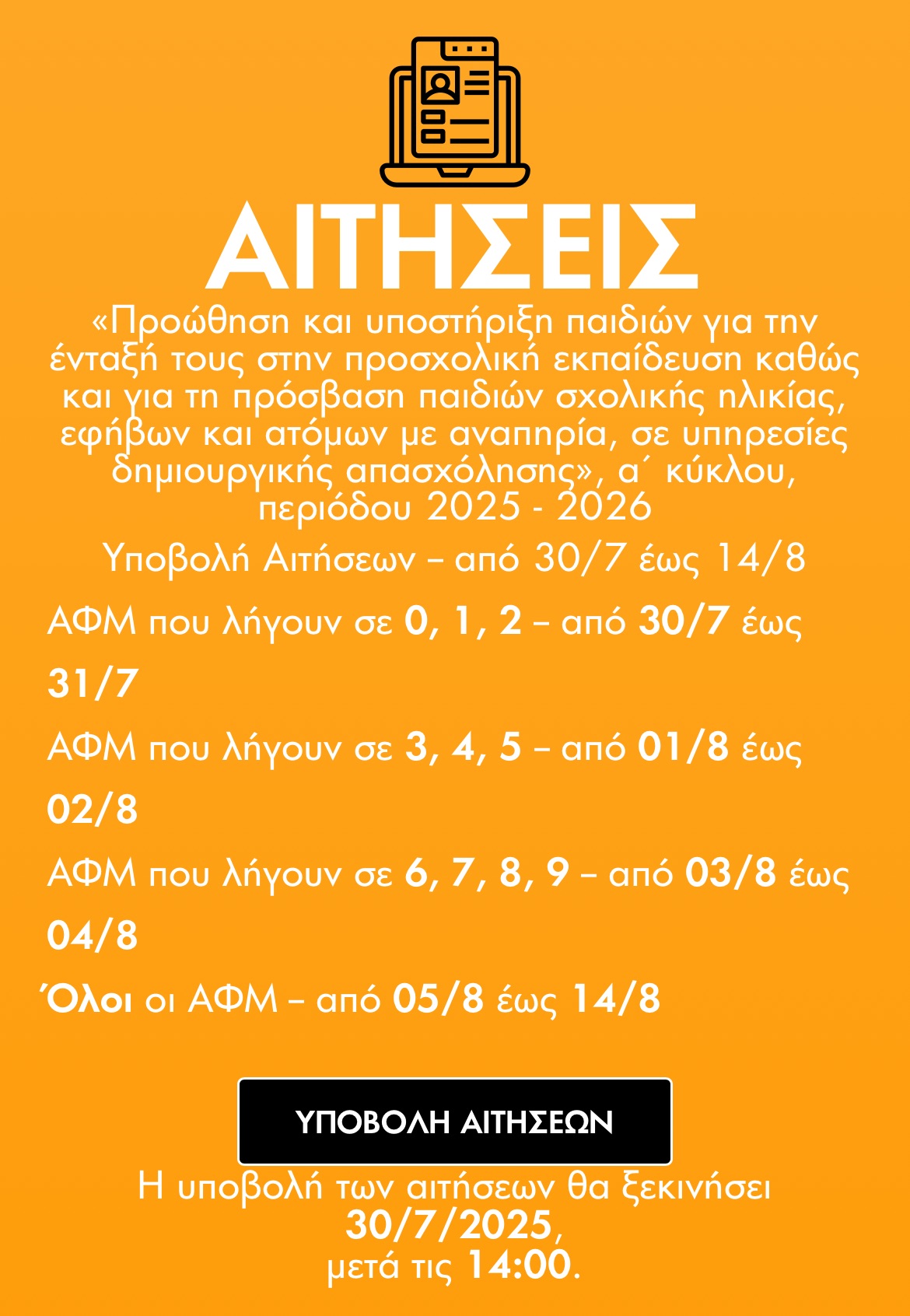 ΑΙΤΗΣΕΙΣ

«Προώθηση και υποστήριξη παιδιών για την ένταξή τους στην προσχολική εκπαίδευση καθώς και για τη πρόσβαση παιδιών σχολικής ηλικίας, εφήβων και ατόμων με αναπηρία, σε υπηρεσίες δημιουργικής απασχόλησης», α΄ κύκλου, περιόδου 2025 - 2026

Υποβολή Αιτήσεων – από 30/7 έως 14/8

ΑΦΜ που λήγουν σε 0, 1, 2 – από 30/7 έως 31/7

ΑΦΜ που λήγουν σε 3, 4, 5 – από 01/8 έως 02/8

ΑΦΜ που λήγουν σε 6, 7, 8, 9 – από 03/8 έως 04/8

Όλοι οι ΑΦΜ – από 05/8 έως 14/8

ΥΠΟΒΟΛΗ ΑΙΤΗΣΕΩΝ

Η υποβολή των αιτήσεων θα ξεκινήσει 30/7/2025, μετά τις 14:00.